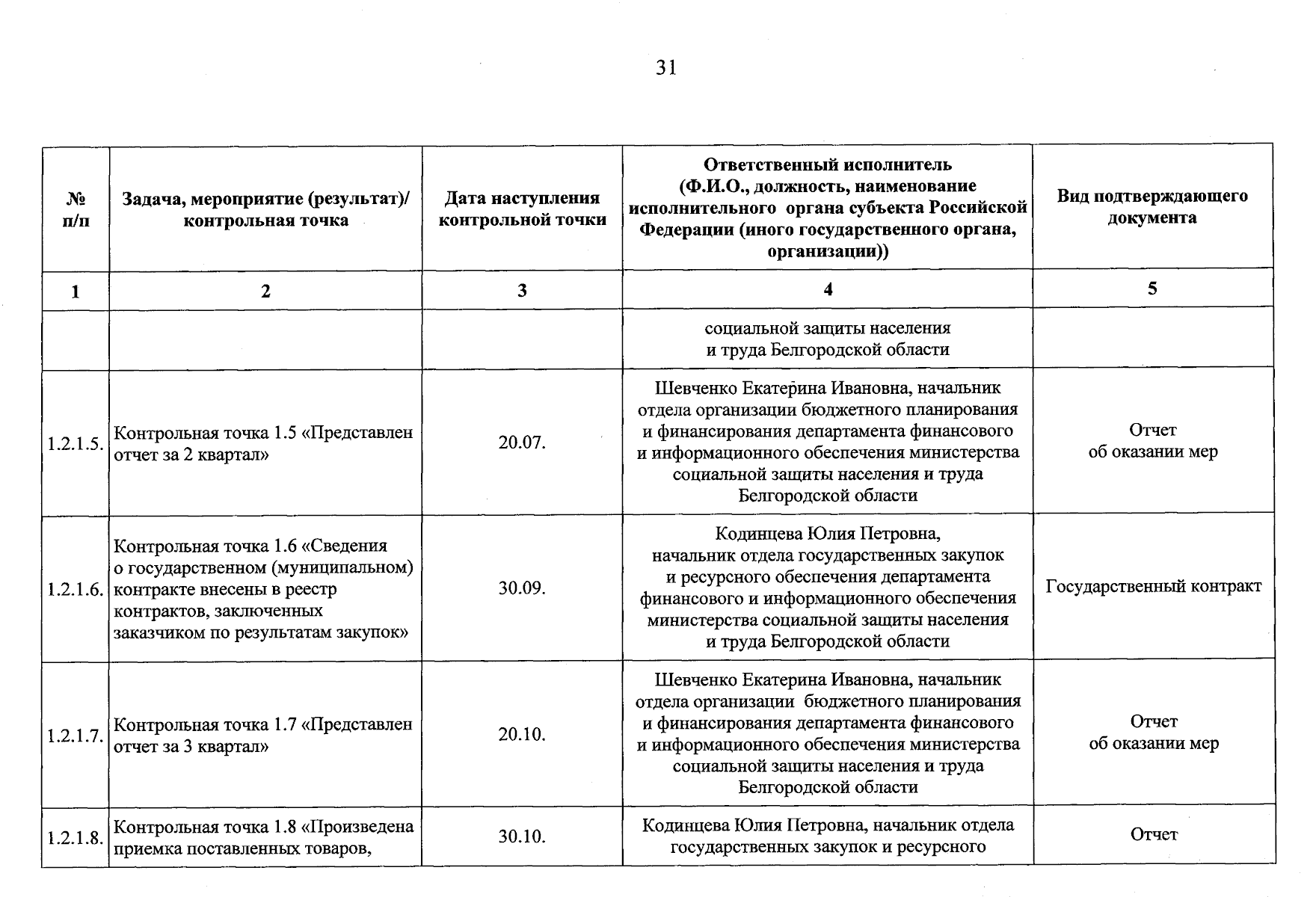 31

| № п/п | Задача, мероприятие (результат)/ контрольная точка | Дата наступления контрольной точки | Ответственный исполнитель (Ф.И.О., должность, наименование исполнительного органа субъекта Российской Федерации (иного государственного органа, организации)) | Вид подтверждающего документа |
|---|---|---|---|---|
| 1 | 2 | 3 | 4 | 5 |
| | | | социальной защиты населения и труда Белгородской области | |
| 1.2.1.5. | Контрольная точка 1.5 «Представлен отчет за 2 квартал» | 20.07. | Шевченко Екатерина Ивановна, начальник отдела организации бюджетного планирования и финансирования департамента финансового и информационного обеспечения министерства социальной защиты населения и труда Белгородской области | Отчет об оказании мер |
| 1.2.1.6. | Контрольная точка 1.6 «Сведения о государственном (муниципальном) контракте внесены в реестр контрактов, заключенных заказчиком по результатам закупок» | 30.09. | Кодинцева Юлия Петровна, начальник отдела государственных закупок и ресурсного обеспечения департамента финансового и информационного обеспечения министерства социальной защиты населения и труда Белгородской области | Государственный контракт |
| 1.2.1.7. | Контрольная точка 1.7 «Представлен отчет за 3 квартал» | 20.10. | Шевченко Екатерина Ивановна, начальник отдела организации бюджетного планирования и финансирования департамента финансового и информационного обеспечения министерства социальной защиты населения и труда Белгородской области | Отчет об оказании мер |
| 1.2.1.8. | Контрольная точка 1.8 «Произведена приемка поставленных товаров, | 30.10. | Кодинцева Юлия Петровна, начальник отдела государственных закупок и ресурсного | Отчет |